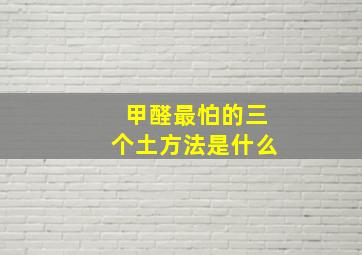 甲醛最怕的三个土方法是什么